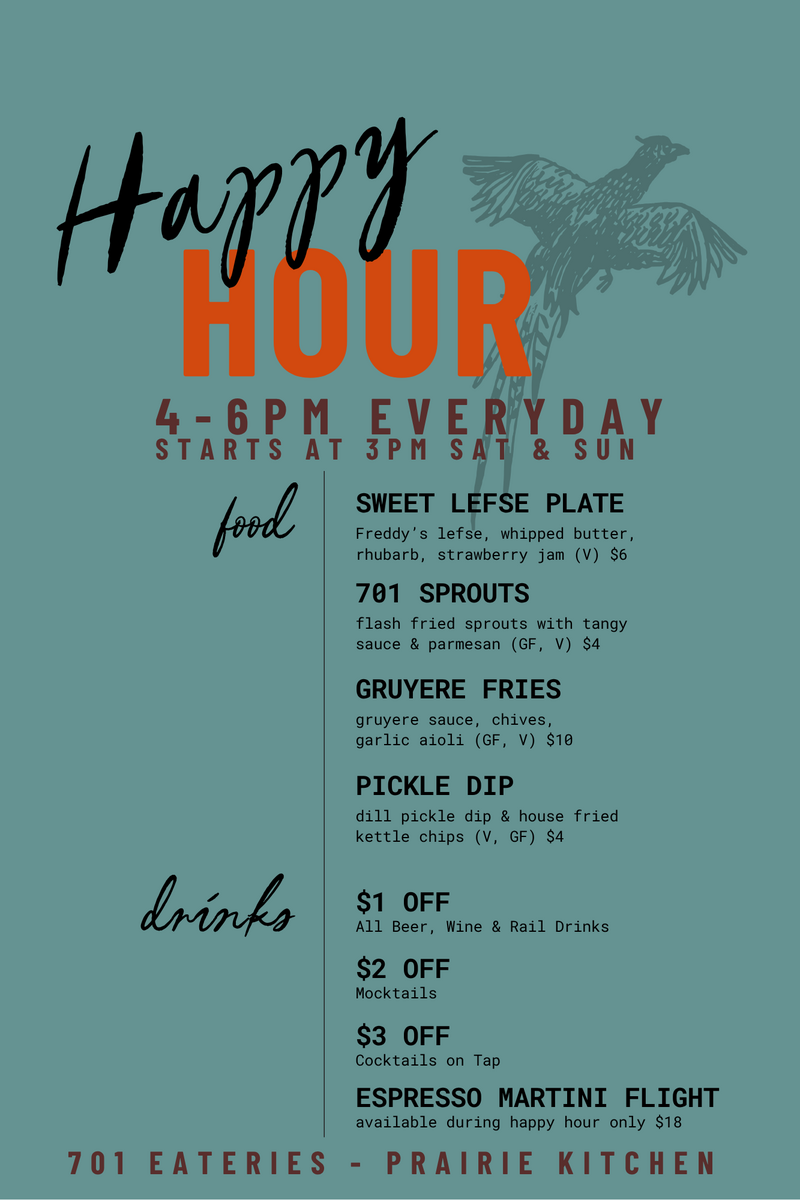 Happy
HOUR

4-6PM EVERYDAY
STARTS AT 3PM SAT & SUN

food

SWEET LEFSE PLATE
Freddy's lefse, whipped butter, rhubarb, strawberry jam (V) $6

701 SPROUTS
flash fried sprouts with tangy sauce & parmesan (GF, V) $4

GRUYERE FRIES
gruyere sauce, chives, garlic aioli (GF, V) $10

PICKLE DIP
dill pickle dip & house fried kettle chips (V, GF) $4

drinks

$1 OFF
All Beer, Wine & Rail Drinks

$2 OFF
Mocktails

$3 OFF
Cocktails on Tap

ESPRESSO MARTINI FLIGHT
available during happy hour only $18

701 EATERIES - PRAIRIE KITCHEN